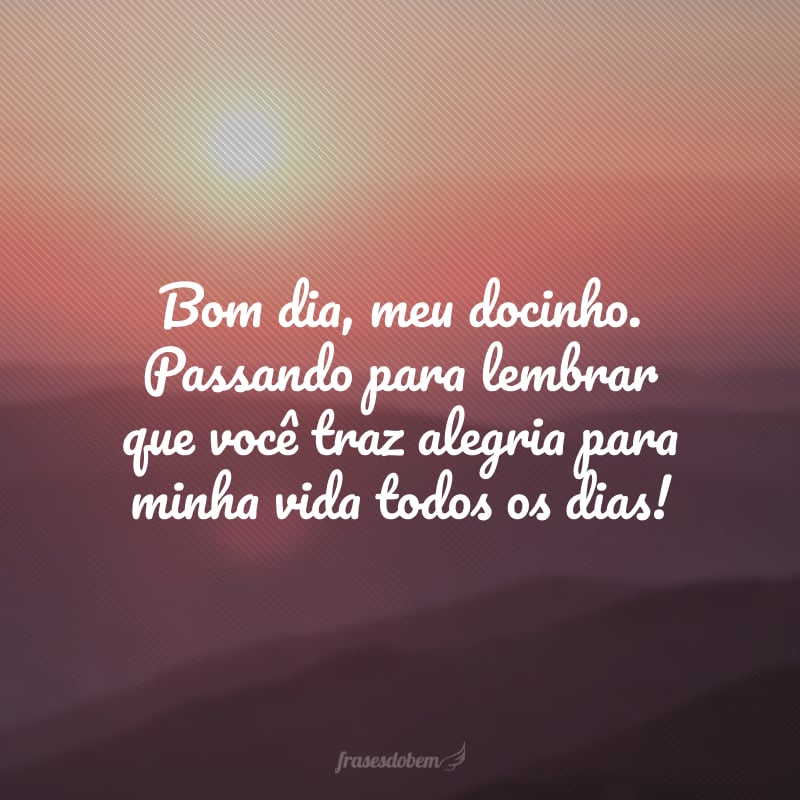 Bom dia, meu docinho. Passando para lembrar que você traz alegria para minha vida todos os dias!

frasesdobem